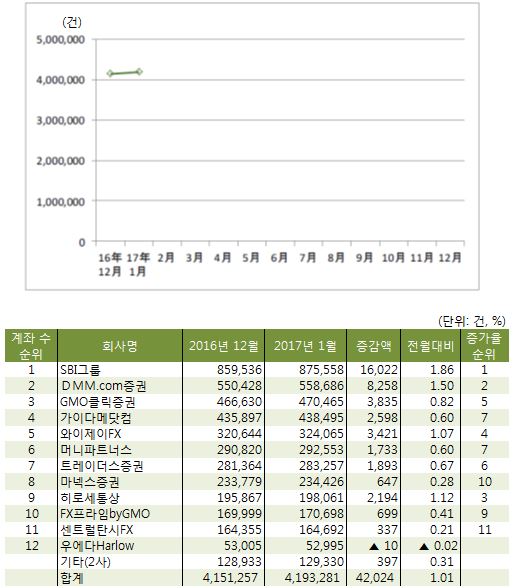 (건)
5,000,000
4,000,000
3,000,000
2,000,000
1,000,000
0
16年 12月
17年 1月
2月
3月
4月
5月
6月
7月
8月
9月
10月
11月
12月

(단위: 건, %)

| 계좌 수 순위 | 회사명 | 2016년 12월 | 2017년 1월 | 증감액 | 전월대비 | 증가율 순위 |
|---|---|---|---|---|---|---|
| 1 | SBI그룹 | 859,536 | 875,558 | 16,022 | 1.86 | 1 |
| 2 | DMM.com증권 | 550,428 | 558,686 | 8,258 | 1.50 | 2 |
| 3 | GMO클릭증권 | 466,630 | 470,465 | 3,835 | 0.82 | 5 |
| 4 | 가이다메닷컴 | 435,897 | 438,495 | 2,598 | 0.60 | 7 |
| 5 | 와이제이FX | 320,644 | 324,065 | 3,421 | 1.07 | 4 |
| 6 | 머니파트너스 | 290,820 | 292,553 | 1,733 | 0.60 | 7 |
| 7 | 트레이더스증권 | 281,364 | 283,257 | 1,893 | 0.67 | 6 |
| 8 | 마넥스증권 | 233,779 | 234,426 | 647 | 0.28 | 10 |
| 9 | 히로세통상 | 195,867 | 198,061 | 2,194 | 1.12 | 3 |
| 10 | FX프라임byGMO | 169,999 | 170,698 | 699 | 0.41 | 9 |
| 11 | 센트럴탄시FX | 164,355 | 164,692 | 337 | 0.21 | 11 |
| 12 | 우에다Harlow | 53,005 | 52,995 | ▲ 10 | ▲ 0.02 | |
| | 기타(2사) | 128,933 | 129,330 | 397 | 0.31 | |
| | 합계 | 4,151,257 | 4,193,281 | 42,024 | 1.01 | |